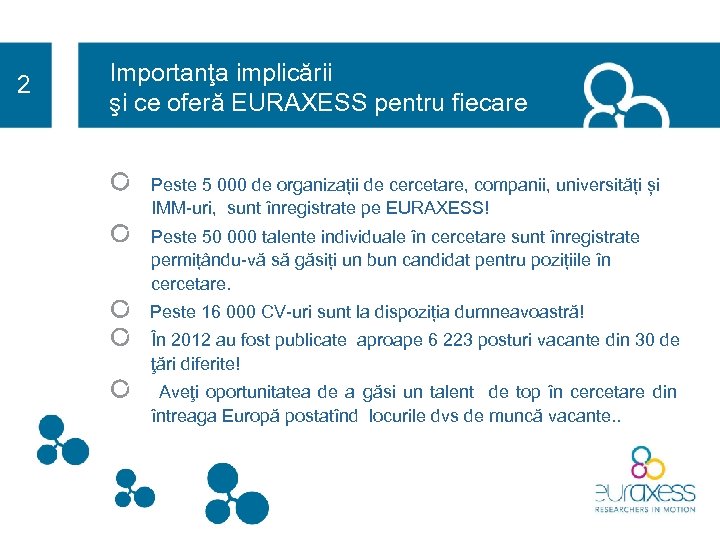 2

Importanţa implicării
şi ce oferă EURAXESS pentru fiecare

Peste 5 000 de organizații de cercetare, companii, universități și IMM-uri, sunt înregistrate pe EURAXESS!

Peste 50 000 talente individuale în cercetare sunt înregistrate permițându-vă să găsiți un bun candidat pentru pozițiile în cercetare.

Peste 16 000 CV-uri sunt la dispoziția dumneavoastră!

În 2012 au fost publicate aproape 6 223 posturi vacante din 30 de ţări diferite!

Aveţi oportunitatea de a găsi un talent de top în cercetare din întreaga Europă postatînd locurile dvs de muncă vacante..

euraxess
RESEARCHERS IN MOTION